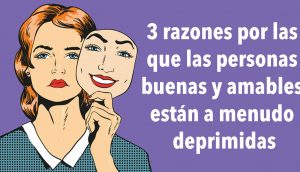 3 razones por las que las personas buenas y amables están a menudo deprimidas